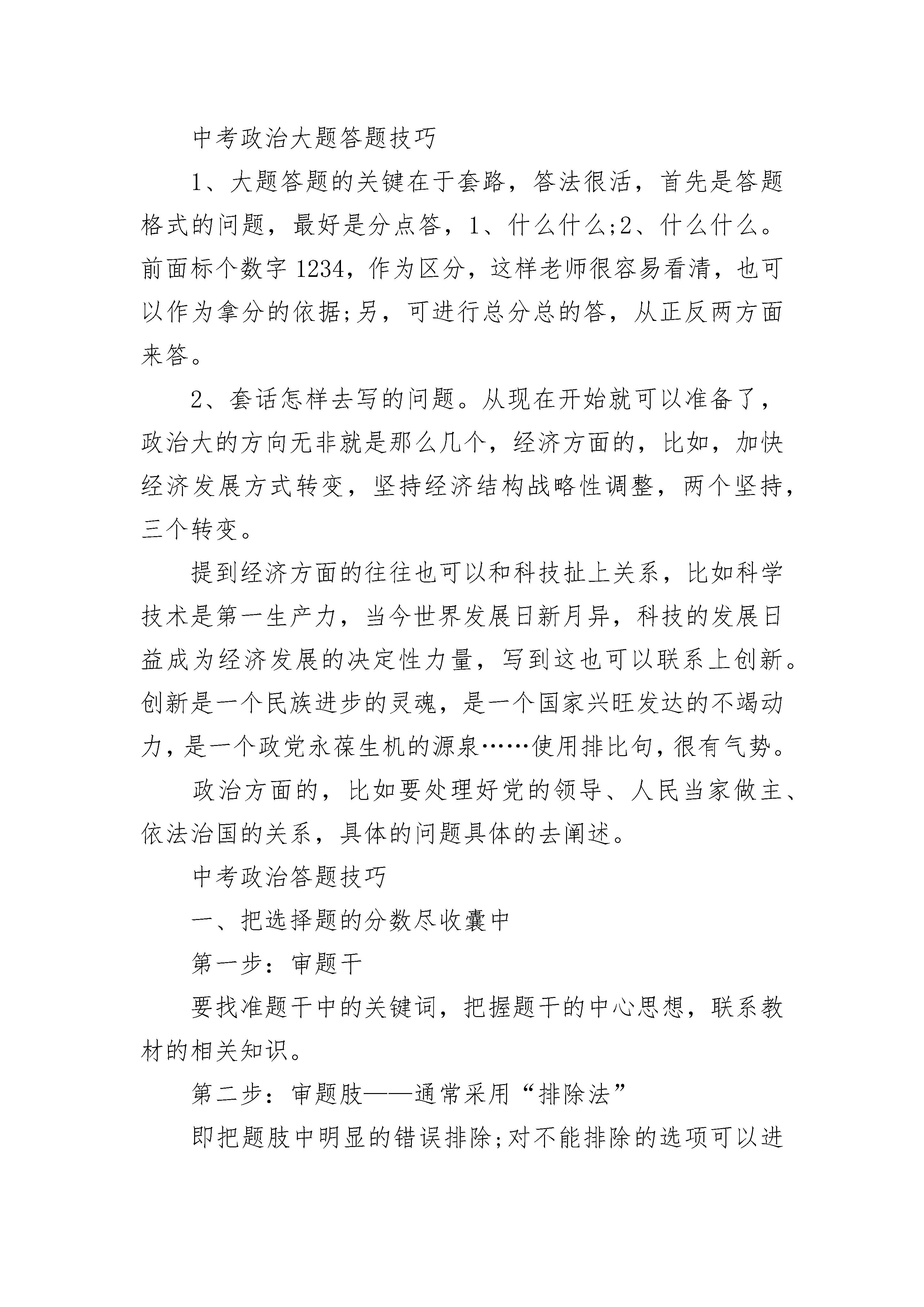 中考政治大题答题技巧

1、大题答题的关键在于套路，答法很活，首先是答题格式的问题，最好是分点答，1、什么什么;2、什么什么。前面标个数字1234，作为区分，这样老师很容易看清，也可以作为拿分的依据;另，可进行总分总的答，从正反两方面来答。

2、套话怎样去写的问题。从现在开始就可以准备了，政治大的方向无非就是那么几个，经济方面的，比如，加快经济发展方式转变，坚持经济结构战略性调整，两个坚持，三个转变。

提到经济方面的往往也可以和科技扯上关系，比如科学技术是第一生产力，当今世界发展日新月异，科技的发展日益成为经济发展的决定性力量，写到这也可以联系上创新。创新是一个民族进步的灵魂，是一个国家兴旺发达的不竭动力，是一个政党永葆生机的源泉……使用排比句，很有气势。

政治方面的，比如要处理好党的领导、人民当家做主、依法治国的关系，具体的问题具体的去阐述。

中考政治答题技巧

一、把选择题的分数尽收囊中

第一步：审题干

要找准题干中的关键词，把握题干的中心思想，联系教材的相关知识。

第二步：审题肢——通常采用“排除法”

即把题肢中明显的错误排除;对不能排除的选项可以进